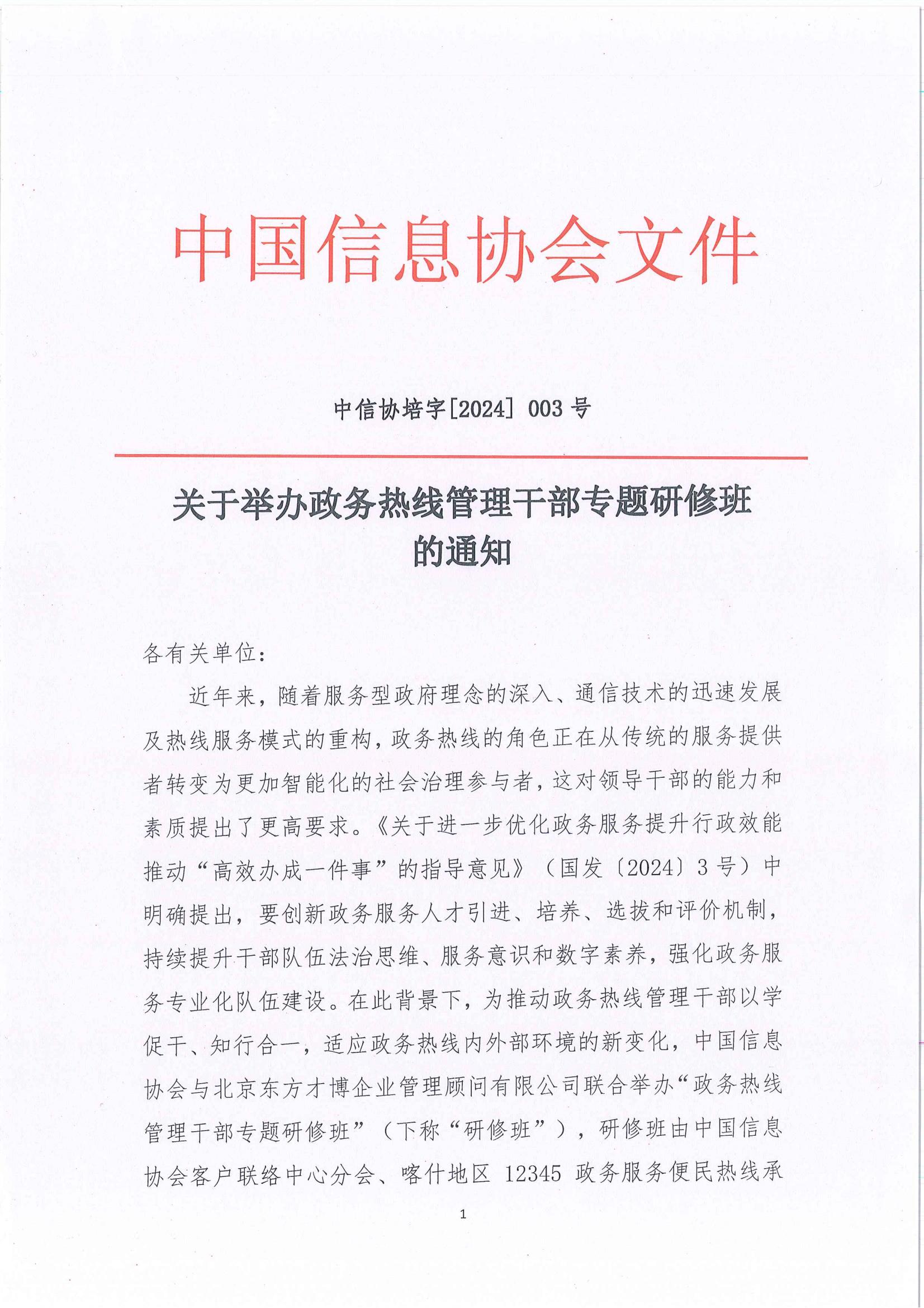 中国信息协会文件

中信协培字[2024] 003 号

关于举办政务热线管理干部专题研修班的通知

各有关单位：

近年来，随着服务型政府理念的深入、通信技术的迅速发展及热线服务模式的重构，政务热线的角色正在从传统的服务提供者转变为更加智能化的社会治理参与者，这对领导干部的能力和素质提出了更高要求。《关于进一步优化政务服务提升行政效能推动“高效办成一件事”的指导意见》（国发〔2024〕3 号）中明确提出，要创新政务服务人才引进、培养、选拔和评价机制，持续提升干部队伍法治思维、服务意识和数字素养，强化政务服务专业化队伍建设。在此背景下，为推动政务热线管理干部以学促干、知行合一，适应政务热线内外部环境的新变化，中国信息协会与北京东方才博企业管理顾问有限公司联合举办“政务热线管理干部专题研修班”（下称“研修班”），研修班由中国信息协会客户联络中心分会、喀什地区 12345 政务服务便民热线承

1